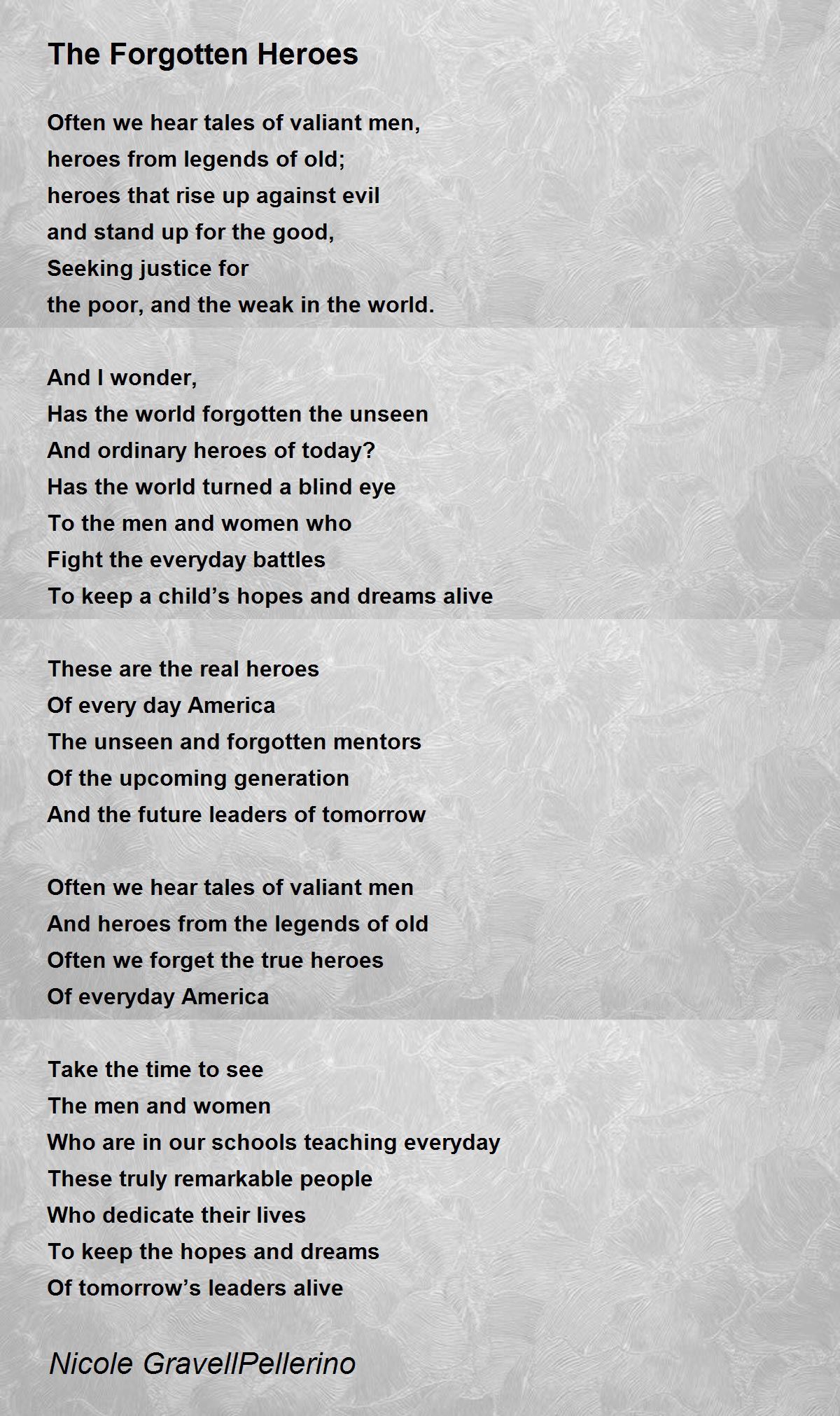 The Forgotten Heroes

Often we hear tales of valiant men,
heroes from legends of old;
heroes that rise up against evil
and stand up for the good,
Seeking justice for
the poor, and the weak in the world.

And I wonder,
Has the world forgotten the unseen
And ordinary heroes of today?
Has the world turned a blind eye
To the men and women who
Fight the everyday battles
To keep a child’s hopes and dreams alive

These are the real heroes
Of every day America
The unseen and forgotten mentors
Of the upcoming generation
And the future leaders of tomorrow

Often we hear tales of valiant men
And heroes from the legends of old
Often we forget the true heroes
Of everyday America

Take the time to see
The men and women
Who are in our schools teaching everyday
These truly remarkable people
Who dedicate their lives
To keep the hopes and dreams
Of tomorrow’s leaders alive

Nicole GravellPellerino